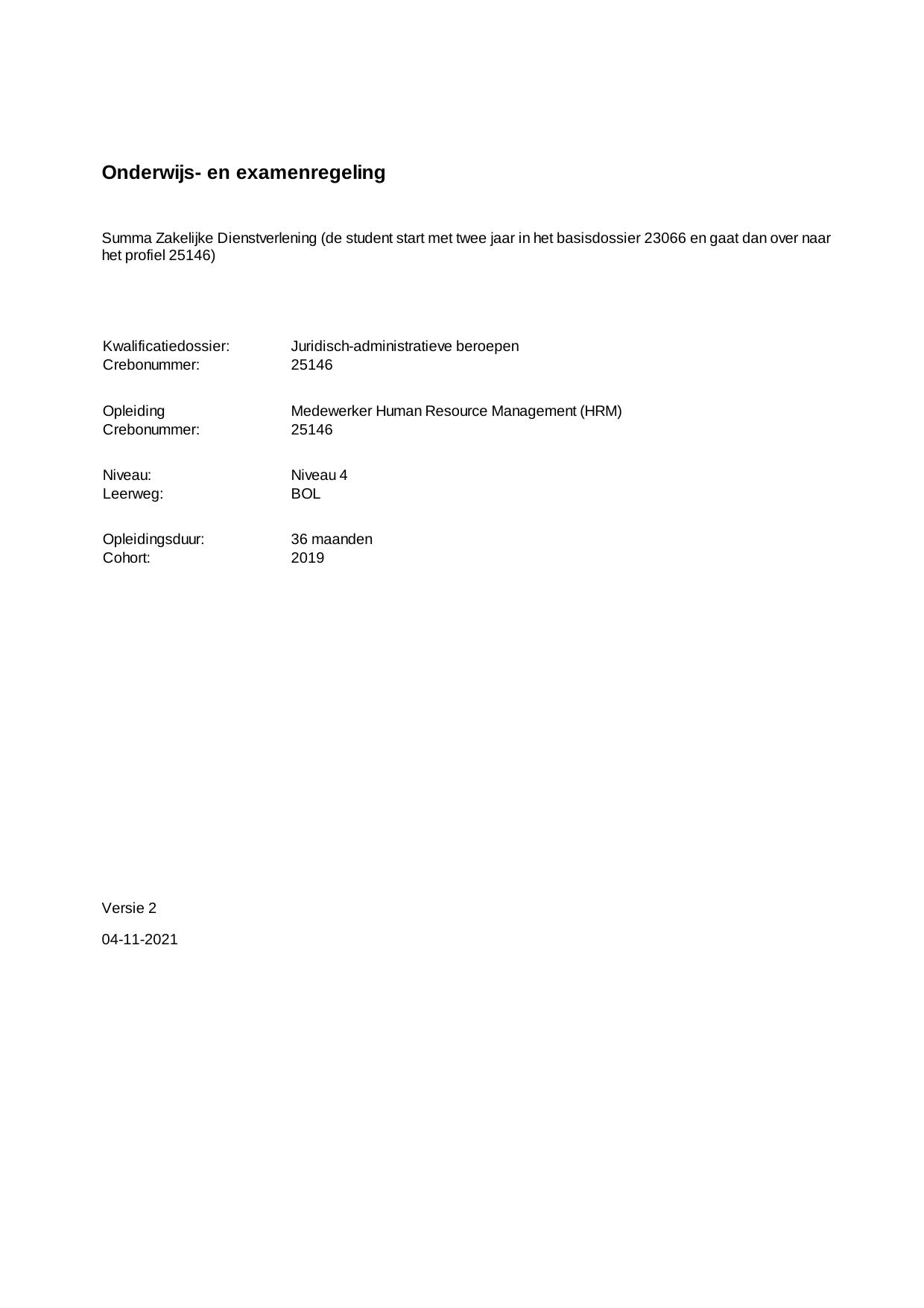 Onderwijs- en examenregeling

Summa Zakelijke Dienstverlening (de student start met twee jaar in het basisdossier 23066 en gaat dan over naar het profiel 25146)

Kwalificatiedossier: Juridisch-administratieve beroepen
Crebonummer: 25146

Opleiding Medewerker Human Resource Management (HRM)
Crebonummer: 25146

Niveau: Niveau 4
Leerweg: BOL

Opleidingsduur: 36 maanden
Cohort: 2019

Versie 2

04-11-2021